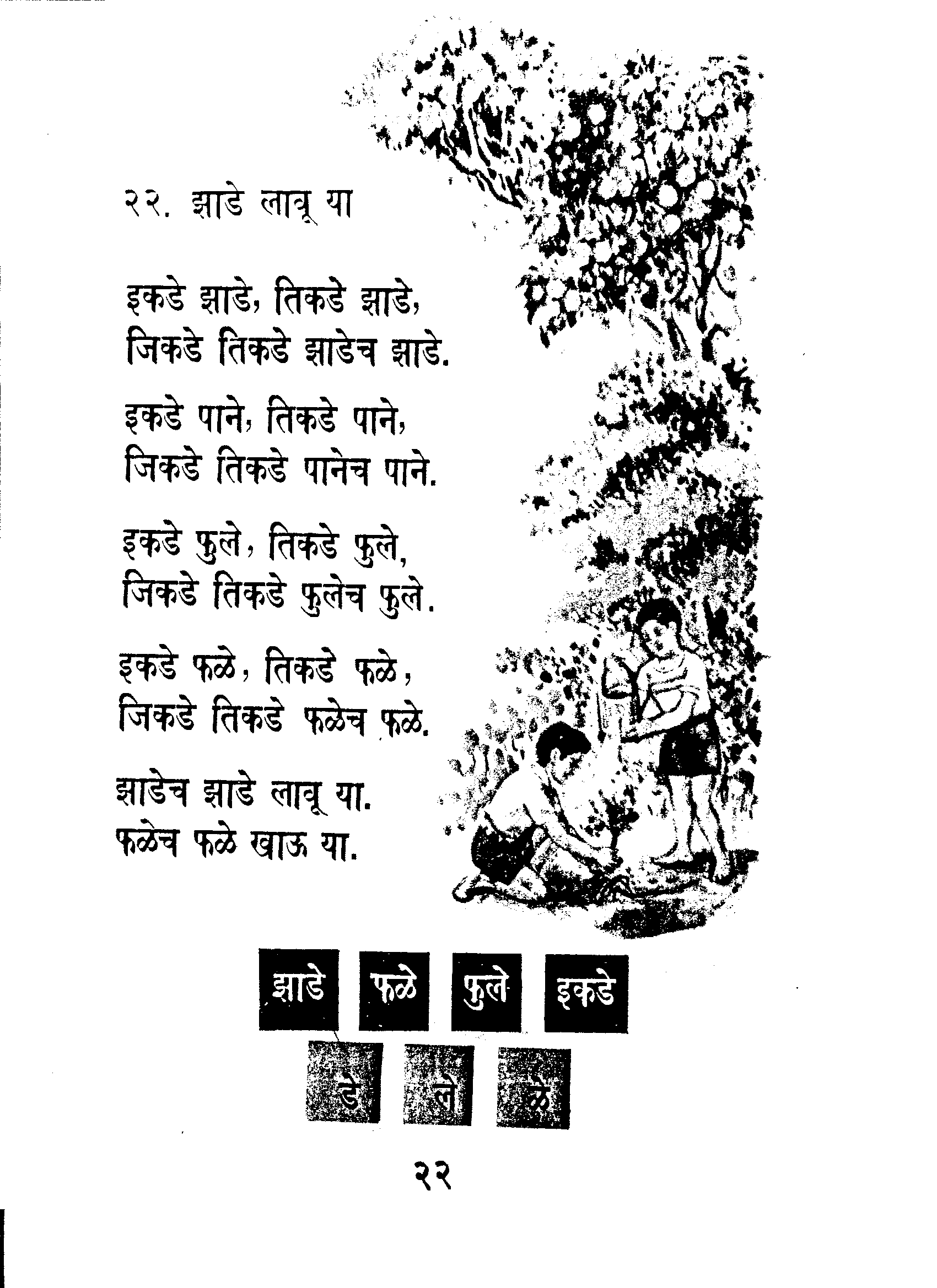 २२. झाडे लावू या

इकडे झाडे, तिकडे झाडे,
जिकडे तिकडे झाडेच झाडे.

इकडे पाने, तिकडे पाने,
जिकडे तिकडे पानेच पाने.

इकडे फुले, तिकडे फुले,
जिकडे तिकडे फुलेच फुले.

इकडे फळे, तिकडे फळे,
जिकडे तिकडे फळेच फळे.

झाडेच झाडे लावू या.
फळेच फळे खाऊ या.

झाडे फळे फुले इकडे

डे ले ळे

२२